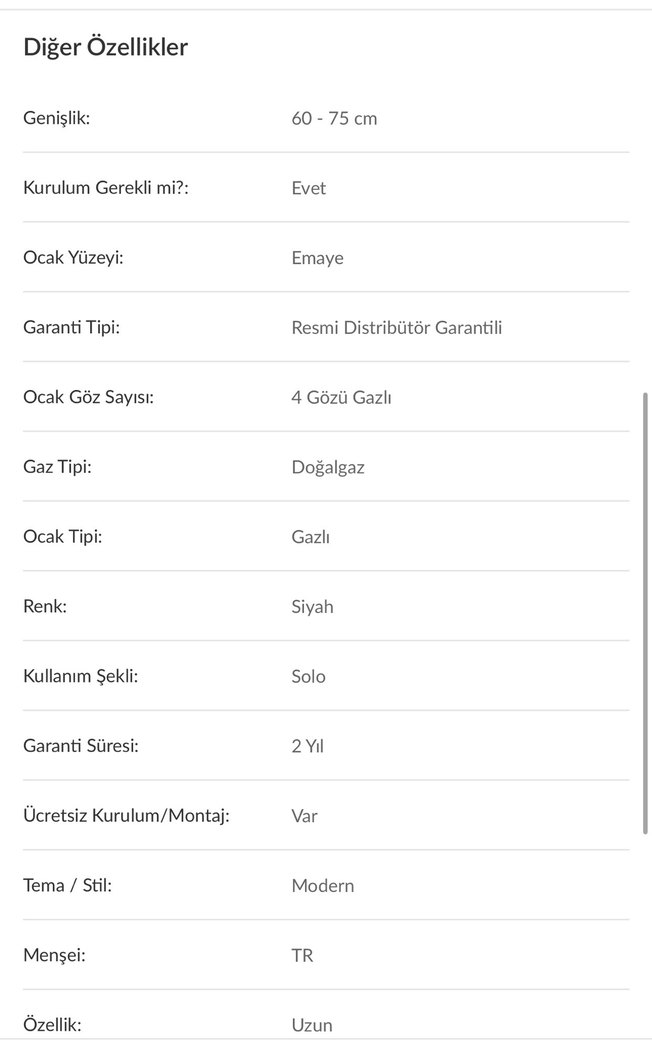 Diğer Özellikler

| | |
|---|---|
| Genişlik: | 60 - 75 cm |
| Kurulum Gerekli mi?: | Evet |
| Ocak Yüzeyi: | Emaye |
| Garanti Tipi: | Resmi Distribütör Garantili |
| Ocak Göz Sayısı: | 4 Gözü Gazlı |
| Gaz Tipi: | Doğalgaz |
| Ocak Tipi: | Gazlı |
| Renk: | Siyah |
| Kullanım Şekli: | Solo |
| Garanti Süresi: | 2 Yıl |
| Ücretsiz Kurulum/Montaj: | Var |
| Tema / Stil: | Modern |
| Menşei: | TR |
| Özellik: | Uzun |